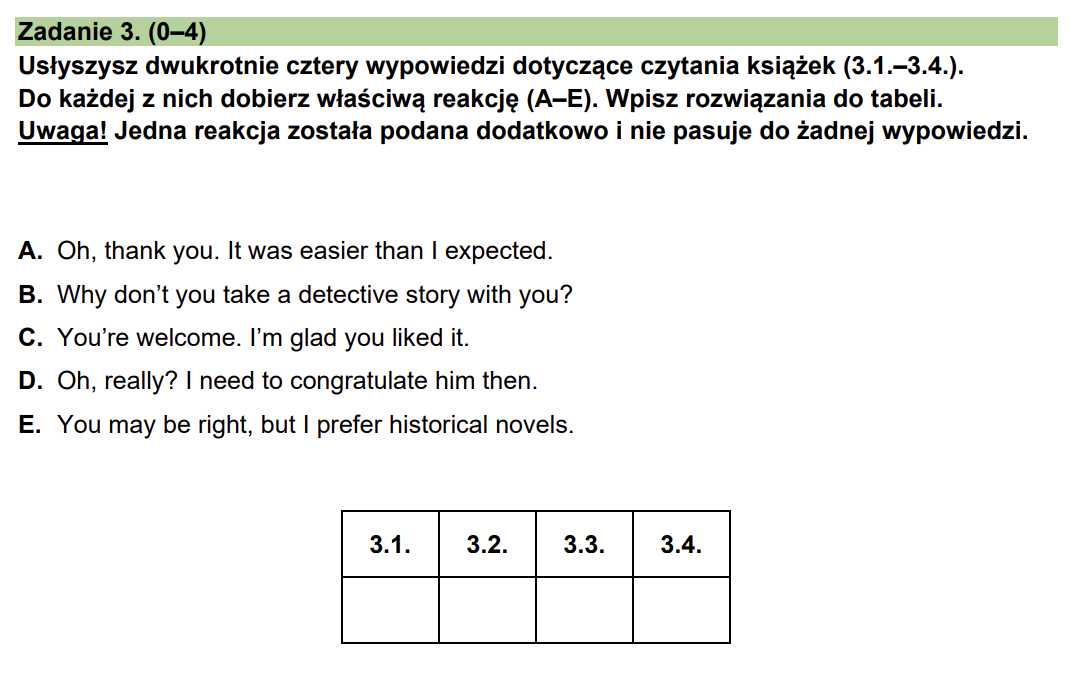 Zadanie 3. (0–4)

Usłyszysz dwukrotnie cztery wypowiedzi dotyczące czytania książek (3.1.–3.4.). Do każdej z nich dobierz właściwą reakcję (A–E). Wpisz rozwiązania do tabeli. Uwaga! Jedna reakcja została podana dodatkowo i nie pasuje do żadnej wypowiedzi.

A. Oh, thank you. It was easier than I expected.
B. Why don't you take a detective story with you?
C. You're welcome. I'm glad you liked it.
D. Oh, really? I need to congratulate him then.
E. You may be right, but I prefer historical novels.

| 3.1. | 3.2. | 3.3. | 3.4. |
|---|---|---|---|
| | | | |